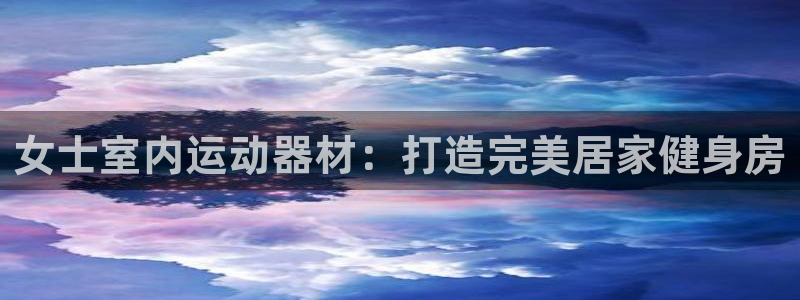 女士室内运动器材：打造完美居家健身房